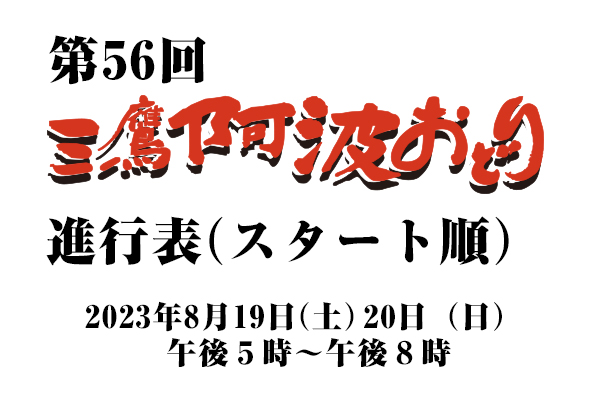 第56回

三鷹阿波おどり

進行表(スタート順)

2023年8月19日(土) 20日 (日)
午後5時~午後8時